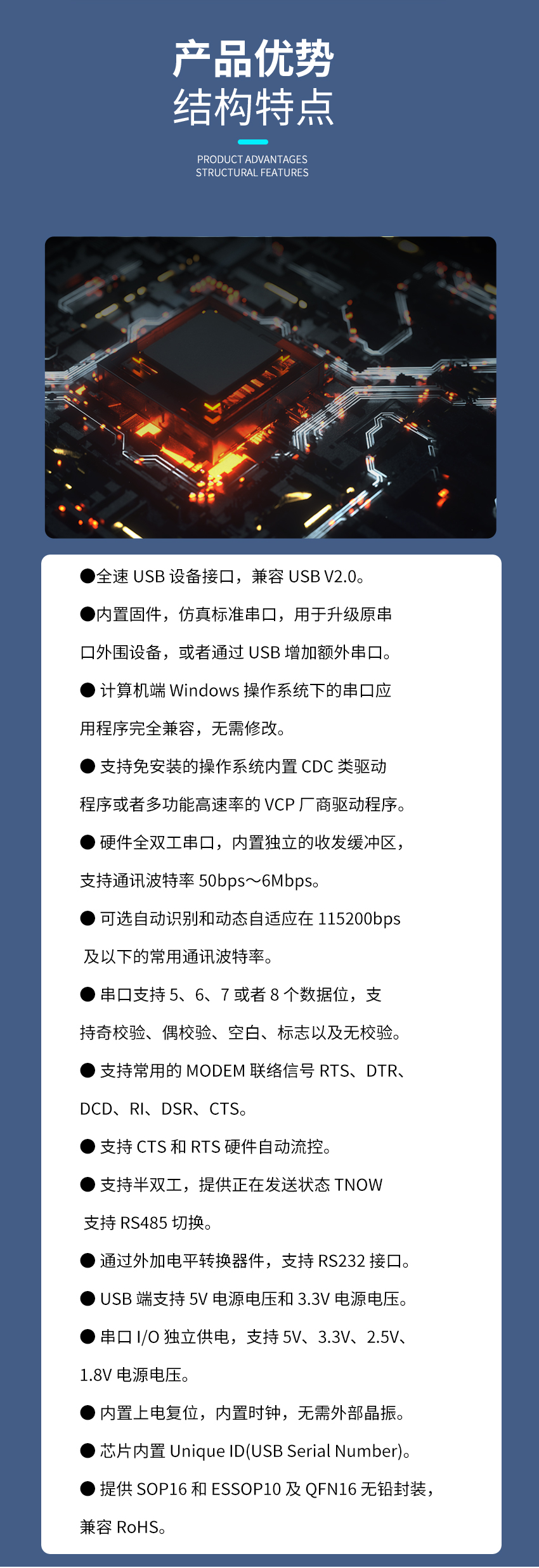 产品优势
结构特点

PRODUCT ADVANTAGES
STRUCTURAL FEATURES

• 全速USB设备接口，兼容USB V2.0。

• 内置固件，仿真标准串口，用于升级原串口外围设备，或者通过USB增加额外串口。

• 计算机端Windows操作系统下的串口应用程序完全兼容，无需修改。

• 支持免安装的操作系统内置CDC类驱动程序或者多功能高速率的VCP厂商驱动程序。

• 硬件全双工串口，内置独立的收发缓冲区，支持通讯波特率50bps～6Mbps。

• 可选自动识别和动态自适应在115200bps及以下的常用通讯波特率。

• 串口支持5、6、7或者8个数据位，支持奇校验、偶校验、空白、标志以及无校验。

• 支持常用的MODEM联络信号RTS、DTR、DCD、RI、DSR、CTS。

• 支持CTS和RTS硬件自动流控。

• 支持半双工，提供正在发送状态TNOW支持RS485切换。

• 通过外加电平转换器件，支持RS232接口。

• USB端支持5V电源电压和3.3V电源电压。

• 串口I/O独立供电，支持5V、3.3V、2.5V、1.8V电源电压。

• 内置上电复位，内置时钟，无需外部晶振。

• 芯片内置Unique ID(USB Serial Number)。

• 提供SOP16和ESSOP10及QFN16无铅封装，兼容RoHS。